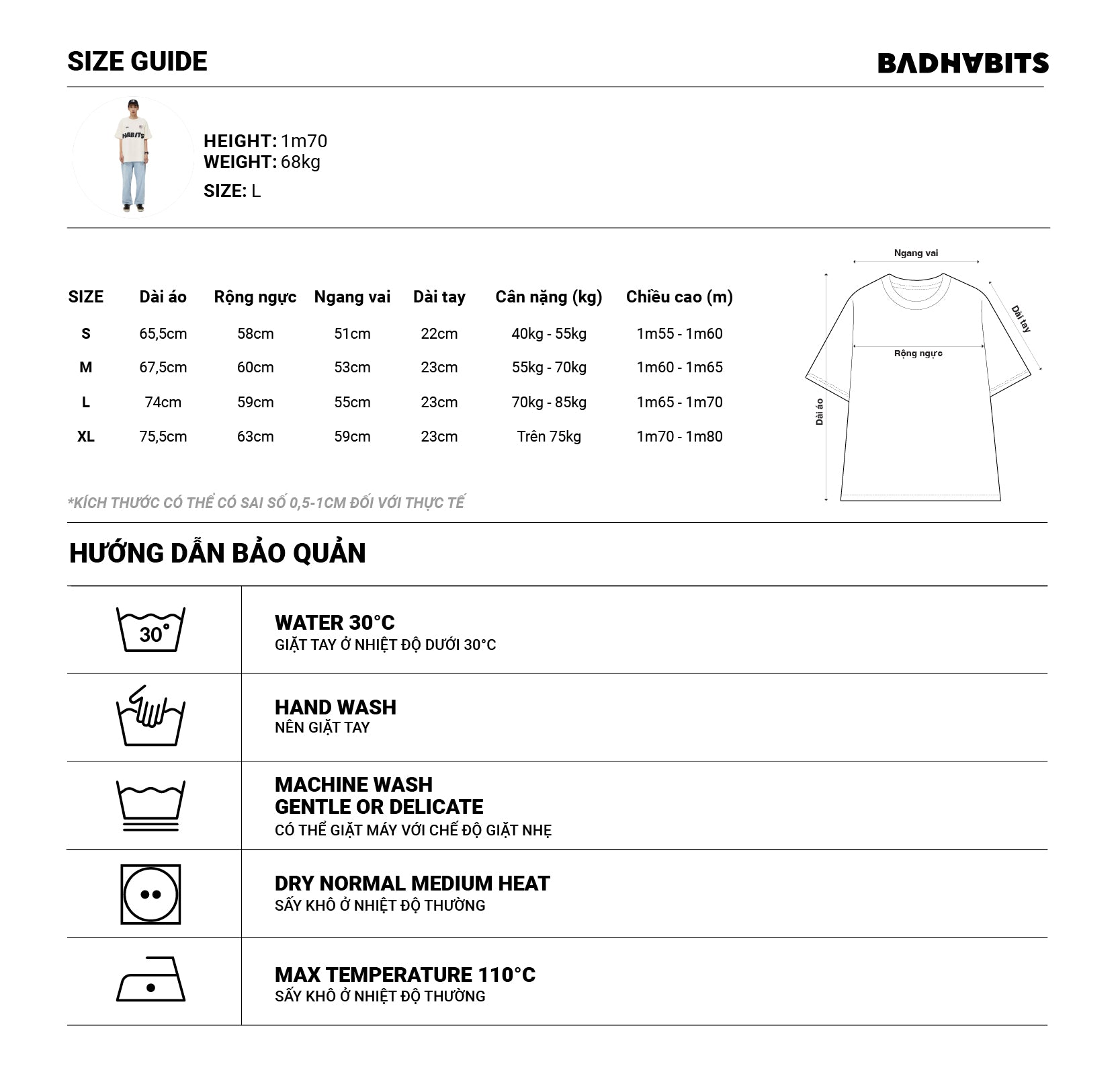 SIZE GUIDE

BADHABITS

HABITS

HEIGHT: 1m70
WEIGHT: 68kg
SIZE: L

| SIZE | Dài áo | Rộng ngực | Ngang vai | Dài tay | Cân nặng (kg) | Chiều cao (m) |
|---|---|---|---|---|---|---|
| S | 65,5cm | 58cm | 51cm | 22cm | 40kg - 55kg | 1m55 - 1m60 |
| M | 67,5cm | 60cm | 53cm | 23cm | 55kg - 70kg | 1m60 - 1m65 |
| L | 74cm | 59cm | 55cm | 23cm | 70kg - 85kg | 1m65 - 1m70 |
| XL | 75,5cm | 63cm | 59cm | 23cm | Trên 75kg | 1m70 - 1m80 |

Ngang vai
Dài tay
Rộng ngực
Dài áo

*KÍCH THƯỚC CÓ THỂ CÓ SAI SỐ 0,5-1CM ĐỐI VỚI THỰC TẾ

HƯỚNG DẪN BẢO QUẢN

30°

WATER 30°C
GIẶT TAY Ở NHIỆT ĐỘ DƯỚI 30°C

HAND WASH
NÊN GIẶT TAY

MACHINE WASH
GENTLE OR DELICATE
CÓ THỂ GIẶT MÁY VỚI CHẾ ĐỘ GIẶT NHẸ

DRY NORMAL MEDIUM HEAT
SẤY KHÔ Ở NHIỆT ĐỘ THƯỜNG

MAX TEMPERATURE 110°C
SẤY KHÔ Ở NHIỆT ĐỘ THƯỜNG